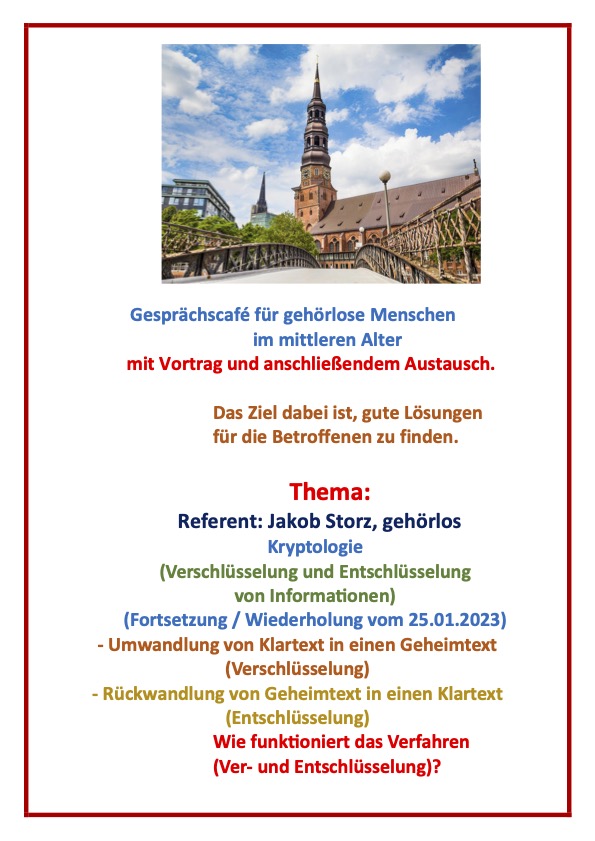 Gesprächscafé für gehörlose Menschen
im mittleren Alter
mit Vortrag und anschließendem Austausch.

Das Ziel dabei ist, gute Lösungen
für die Betroffenen zu finden.

Thema:

Referent: Jakob Storz, gehörlos

Kryptologie

(Verschlüsselung und Entschlüsselung
von Informationen)

(Fortsetzung / Wiederholung vom 25.01.2023)

- Umwandlung von Klartext in einen Geheimtext
(Verschlüsselung)

- Rückwandlung von Geheimtext in einen Klartext
(Entschlüsselung)

Wie funktioniert das Verfahren
(Ver- und Entschlüsselung)?